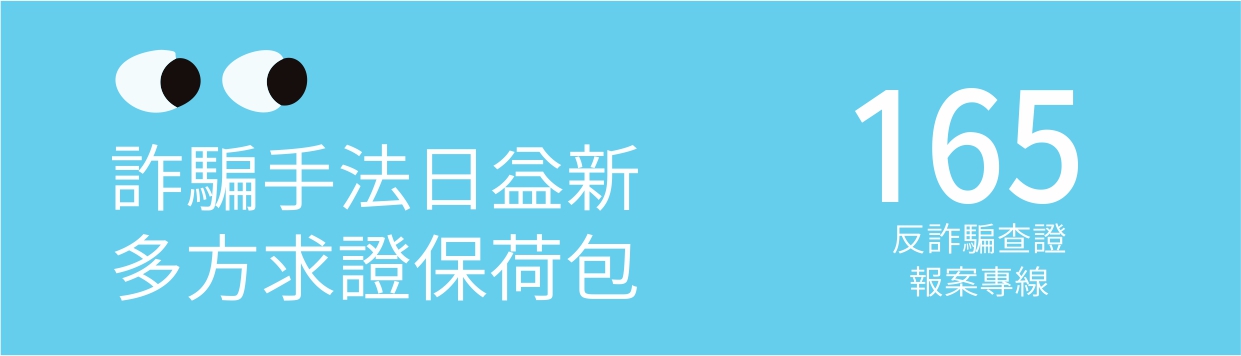 詐騙手法日益新
多方求證保荷包

165
反詐騙查證
報案專線